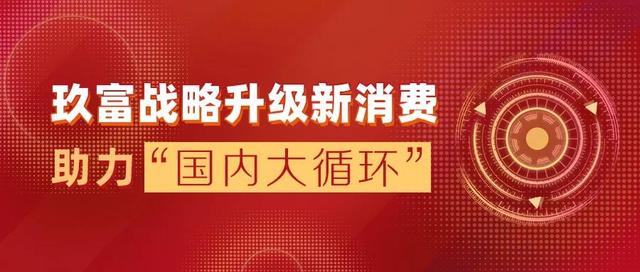 玖富战略升级新消费
助力“国内大循环”